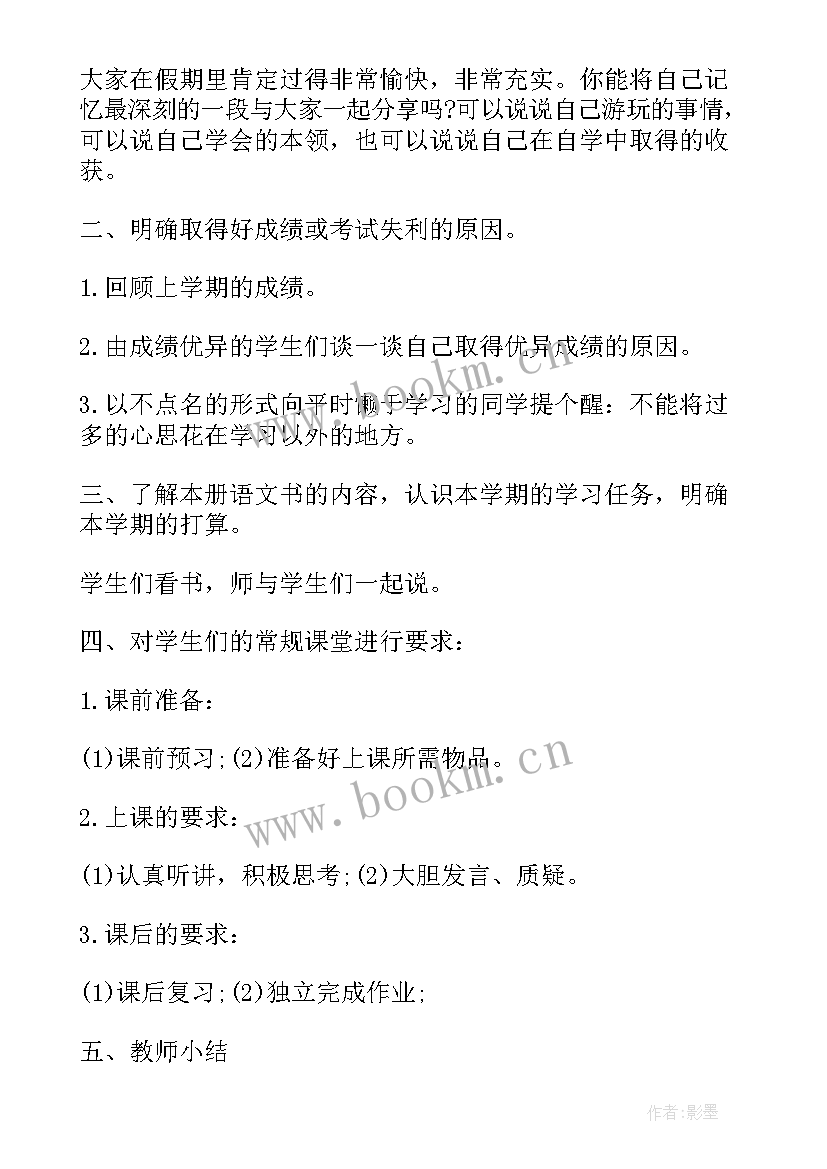 大家在假期里肯定过得非常愉快，非常充实。你能将自己记忆最深刻的一段与大家一起分享吗?可以说说自己游玩的事情，可以说自己学会的本领，也可以说说自己在自学中取得的收获。

二、明确取得好成绩或考试失利的原因。

1.回顾上学期的成绩。

2.由成绩优异的学生们谈一谈自己取得优异成绩的原因。

3.以不点名的形式向平时懒于学习的同学提个醒：不能将过多的心思花在学习以外的地方。

三、了解本册语文书的内容，认识本学期的学习任务，明确本学期的打算。

学生们看书，师与学生们一起说。

四、对学生们的常规课堂进行要求：

1.课前准备：

(1)课前预习;(2)准备好上课所需物品。

2.上课的要求：

(1)认真听讲，积极思考;(2)大胆发言、质疑。

3.课后的要求：

(1)课后复习;(2)独立完成作业;

五、教师小结

www.bookm.cn

www.bookm.cn

作者:影墨